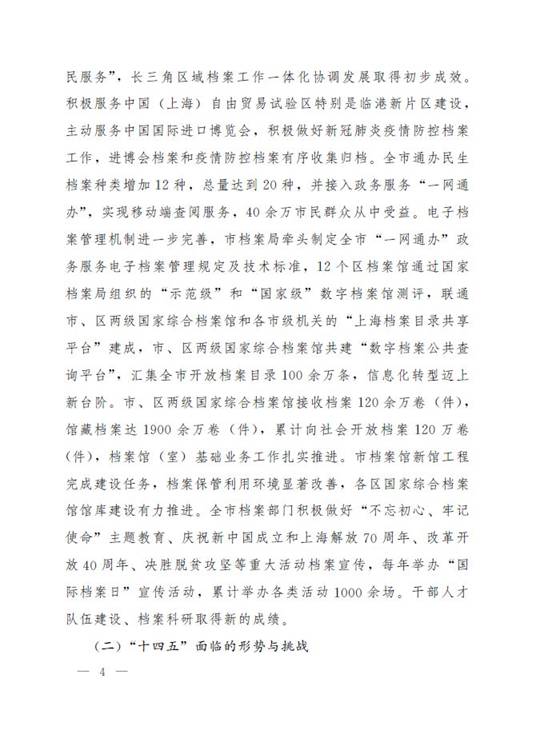 民服务”，长三角区域档案工作一体化协调发展取得初步成效。积极服务中国（上海）自由贸易试验区特别是临港新片区建设，主动服务中国国际进口博览会，积极做好新冠肺炎疫情防控档案工作，进博会档案和疫情防控档案有序收集归档。全市通办民生档案种类增加12种，总量达到20种，并接入政务服务“一网通办”，实现移动端查阅服务，40余万市民群众从中受益。电子档案管理机制进一步完善，市档案局牵头制定全市“一网通办”政务服务电子档案管理规定及技术标准，12个区档案馆通过国家档案局组织的“示范级”和“国家级”数字档案馆测评，联通市、区两级国家综合档案馆和各市级机关的“上海档案目录共享平台”建成，市、区两级国家综合档案馆共建“数字档案公共查询平台”，汇集全市开放档案目录100余万条，信息化转型迈上新台阶。市、区两级国家综合档案馆接收档案120余万卷（件），馆藏档案达1900余万卷（件），累计向社会开放档案120万卷（件），档案馆（室）基础业务工作扎实推进。市档案馆新馆工程完成建设任务，档案保管利用环境显著改善，各区国家综合档案馆馆库建设有力推进。全市档案部门积极做好“不忘初心、牢记使命”主题教育、庆祝新中国成立和上海解放70周年、改革开放40周年、决胜脱贫攻坚等重大活动档案宣传，每年举办“国际档案日”宣传活动，累计举办各类活动1000余场。干部人才队伍建设、档案科研取得新的成绩。

（二）“十四五”面临的形势与挑战

— 4 —